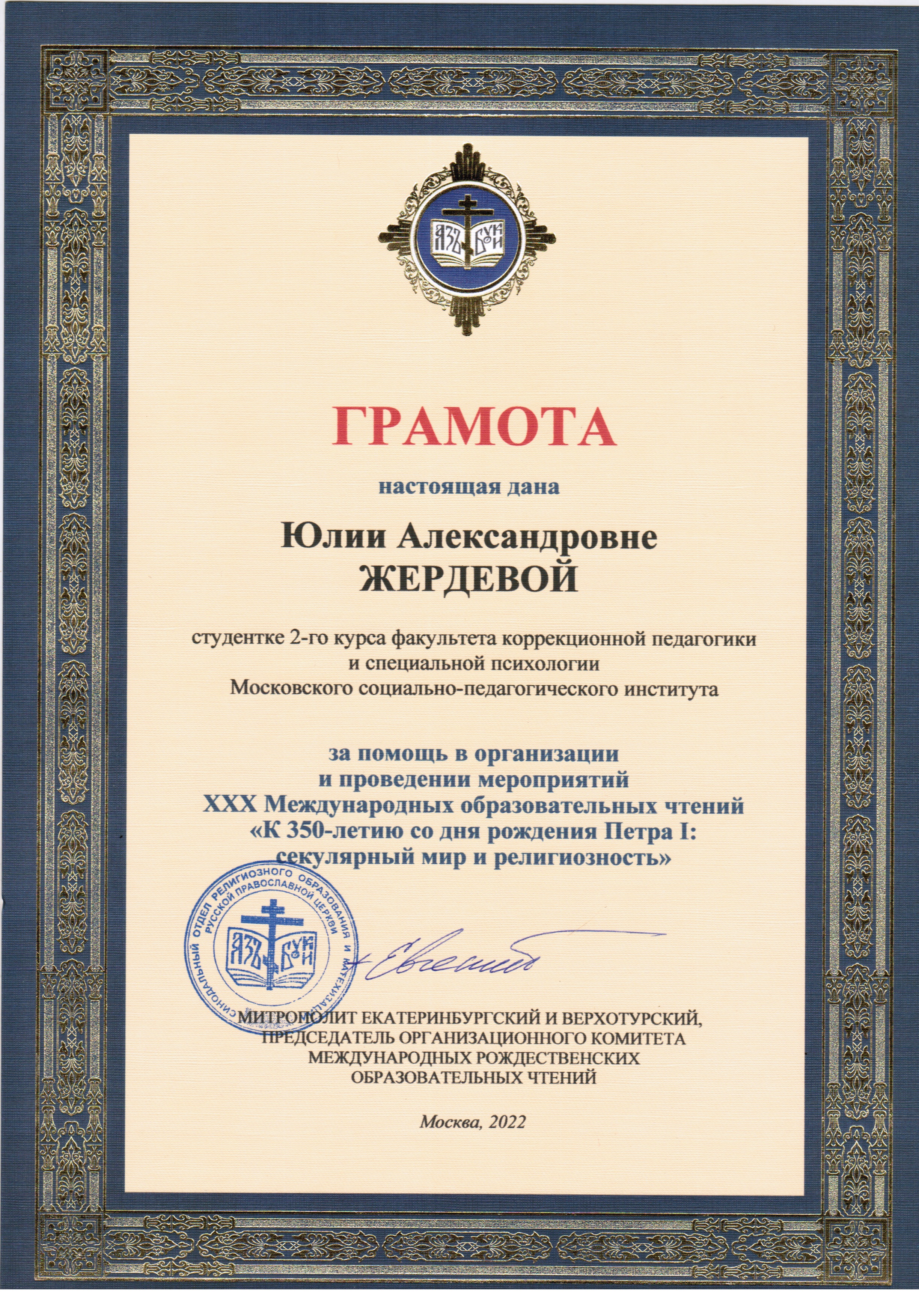 АЗЪ БУКИ

ГРАМОТА

настоящая дана

Юлии Александровне
ЖЕРДЕВОЙ

студентке 2-го курса факультета коррекционной педагогики и специальной психологии Московского социально-педагогического института

за помощь в организации и проведении мероприятий XXX Международных образовательных чтений «К 350-летию со дня рождения Петра I: секулярный мир и религиозность»

СИНОДАЛЬНЫЙ ОТДЕЛ РЕЛИГИОЗНОГО ОБРАЗОВАНИЯ И КАТЕХИЗАЦИИ РУССКОЙ ПРАВОСЛАВНОЙ ЦЕРКВИ
АЗЪ БУКИ

+Евгений

МИТРОПОЛИТ ЕКАТЕРИНБУРГСКИЙ И ВЕРХОТУРСКИЙ, ПРЕДСЕДАТЕЛЬ ОРГАНИЗАЦИОННОГО КОМИТЕТА МЕЖДУНАРОДНЫХ РОЖДЕСТВЕНСКИХ ОБРАЗОВАТЕЛЬНЫХ ЧТЕНИЙ

Москва, 2022